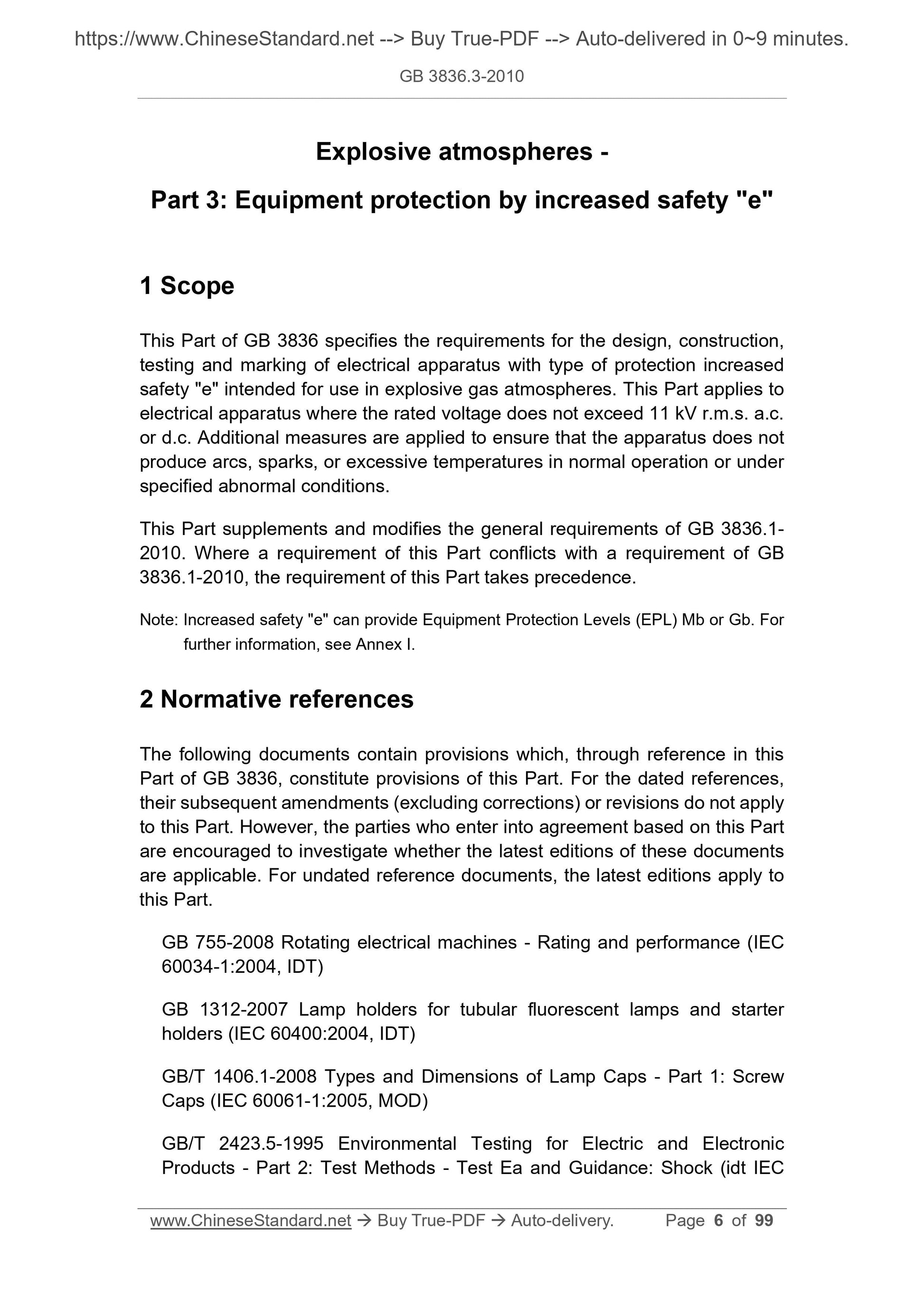 https://www.ChineseStandard.net --> Buy True-PDF --> Auto-delivered in 0~9 minutes.

GB 3836.3-2010

Explosive atmospheres -

Part 3: Equipment protection by increased safety "e"

1 Scope

This Part of GB 3836 specifies the requirements for the design, construction, testing and marking of electrical apparatus with type of protection increased safety "e" intended for use in explosive gas atmospheres. This Part applies to electrical apparatus where the rated voltage does not exceed 11 kV r.m.s. a.c. or d.c. Additional measures are applied to ensure that the apparatus does not produce arcs, sparks, or excessive temperatures in normal operation or under specified abnormal conditions.

This Part supplements and modifies the general requirements of GB 3836.1-2010. Where a requirement of this Part conflicts with a requirement of GB 3836.1-2010, the requirement of this Part takes precedence.

Note: Increased safety "e" can provide Equipment Protection Levels (EPL) Mb or Gb. For further information, see Annex I.

2 Normative references

The following documents contain provisions which, through reference in this Part of GB 3836, constitute provisions of this Part. For the dated references, their subsequent amendments (excluding corrections) or revisions do not apply to this Part. However, the parties who enter into agreement based on this Part are encouraged to investigate whether the latest editions of these documents are applicable. For undated reference documents, the latest editions apply to this Part.

GB 755-2008 Rotating electrical machines - Rating and performance (IEC 60034-1:2004, IDT)

GB 1312-2007 Lamp holders for tubular fluorescent lamps and starter holders (IEC 60400:2004, IDT)

GB/T 1406.1-2008 Types and Dimensions of Lamp Caps - Part 1: Screw Caps (IEC 60061-1:2005, MOD)

GB/T 2423.5-1995 Environmental Testing for Electric and Electronic Products - Part 2: Test Methods - Test Ea and Guidance: Shock (idt IEC

www.ChineseStandard.net → Buy True-PDF → Auto-delivery. Page 6 of 99